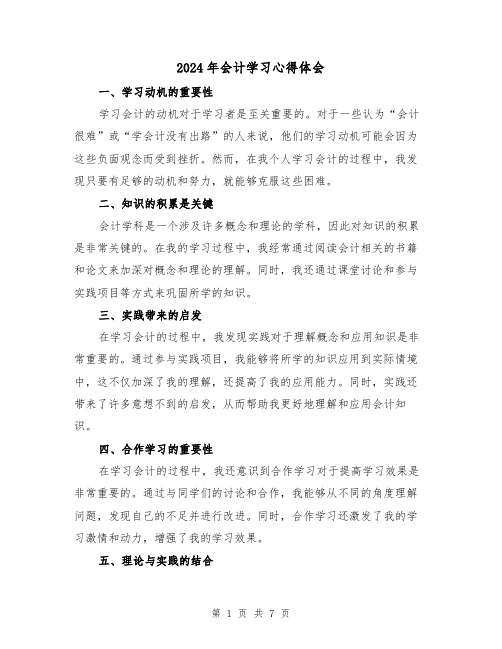 2024年会计学习心得体会

一、学习动机的重要性

学习会计的动机对于学习者是至关重要的。对于一些认为“会计很难”或“学会计没有出路”的人来说，他们的学习动机可能会因为这些负面观念而受到挫折。然而，在我个人学习会计的过程中，我发现只要有足够的动机和努力，就能够克服这些困难。

二、知识的积累是关键

会计学科是一个涉及许多概念和理论的学科，因此对知识的积累是非常关键的。在我的学习过程中，我经常通过阅读会计相关的书籍和论文来加深对概念和理论的理解。同时，我还通过课堂讨论和参与实践项目等方式来巩固所学的知识。

三、实践带来的启发

在学习会计的过程中，我发现实践对于理解概念和应用知识是非常重要的。通过参与实践项目，我能够将所学的知识应用到实际情境中，这不仅加深了我的理解，还提高了我的应用能力。同时，实践还带来了许多意想不到的启发，从而帮助我更好地理解和应用会计知识。

四、合作学习的重要性

在学习会计的过程中，我还意识到合作学习对于提高学习效果是非常重要的。通过与同学们的讨论和合作，我能够从不同的角度理解问题，发现自己的不足并进行改进。同时，合作学习还激发了我的学习激情和动力，增强了我的学习效果。

五、理论与实践的结合

第 1 页 共 7 页